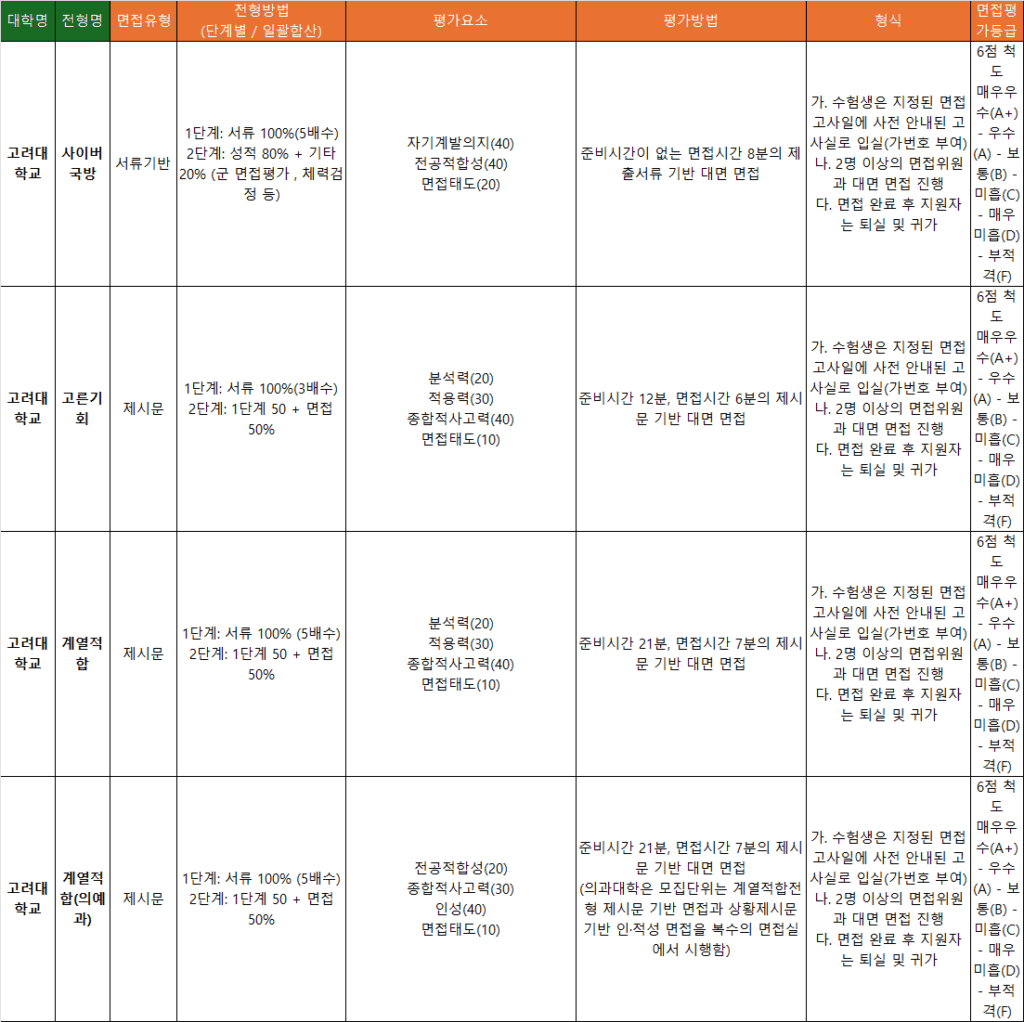 | 대학명 | 전형명 | 면접유형 | 전형방법 (단계별 / 일괄합산) | 평가요소 | 평가방법 | 형식 | 면접평가등급 |
|---|---|---|---|---|---|---|---|
| 고려대학교 | 사이버국방 | 서류기반 | 1단계: 서류 100%(5배수) 2단계: 성적 80% + 기타 20% (군 면접평가 , 체력검정 등) | 자기계발의지(40) 전공적합성(40) 면접태도(20) | 준비시간이 없는 면접시간 8분의 제출서류 기반 대면 면접 | 가. 수험생은 지정된 면접고사일에 사전 안내된 고사실로 입실(가번호 부여) 나. 2명 이상의 면접위원과 대면 면접 진행 다. 면접 완료 후 지원자는 퇴실 및 귀가 | 6점 척도 매우우수(A+) - 우수(A) - 보통(B) - 미흡(C) - 매우미흡(D) - 부적격(F) |
| 고려대학교 | 고른기회 | 제시문 | 1단계: 서류 100%(3배수) 2단계: 1단계 50 + 면접 50% | 분석력(20) 적용력(30) 종합적사고력(40) 면접태도(10) | 준비시간 12분, 면접시간 6분의 제시문 기반 대면 면접 | 가. 수험생은 지정된 면접고사일에 사전 안내된 고사실로 입실(가번호 부여) 나. 2명 이상의 면접위원과 대면 면접 진행 다. 면접 완료 후 지원자는 퇴실 및 귀가 | 6점 척도 매우우수(A+) - 우수(A) - 보통(B) - 미흡(C) - 매우미흡(D) - 부적격(F) |
| 고려대학교 | 계열적합 | 제시문 | 1단계: 서류 100% (5배수) 2단계: 1단계 50 + 면접 50% | 분석력(20) 적용력(30) 종합적사고력(40) 면접태도(10) | 준비시간 21분, 면접시간 7분의 제시문 기반 대면 면접 | 가. 수험생은 지정된 면접고사일에 사전 안내된 고사실로 입실(가번호 부여) 나. 2명 이상의 면접위원과 대면 면접 진행 다. 면접 완료 후 지원자는 퇴실 및 귀가 | 6점 척도 매우우수(A+) - 우수(A) - 보통(B) - 미흡(C) - 매우미흡(D) - 부적격(F) |
| 고려대학교 | 계열적합(의예과) | 제시문 | 1단계: 서류 100% (5배수) 2단계: 1단계 50 + 면접 50% | 전공적합성(20) 종합적사고력(30) 인성(40) 면접태도(10) | 준비시간 21분, 면접시간 7분의 제시문 기반 대면 면접 (의과대학은 모집단위는 계열적합전형 제시문 기반 면접과 상황제시문 기반 인·적성 면접을 복수의 면접실에서 시행함) | 가. 수험생은 지정된 면접고사일에 사전 안내된 고사실로 입실(가번호 부여) 나. 2명 이상의 면접위원과 대면 면접 진행 다. 면접 완료 후 지원자는 퇴실 및 귀가 | 6점 척도 매우우수(A+) - 우수(A) - 보통(B) - 미흡(C) - 매우미흡(D) - 부적격(F) |